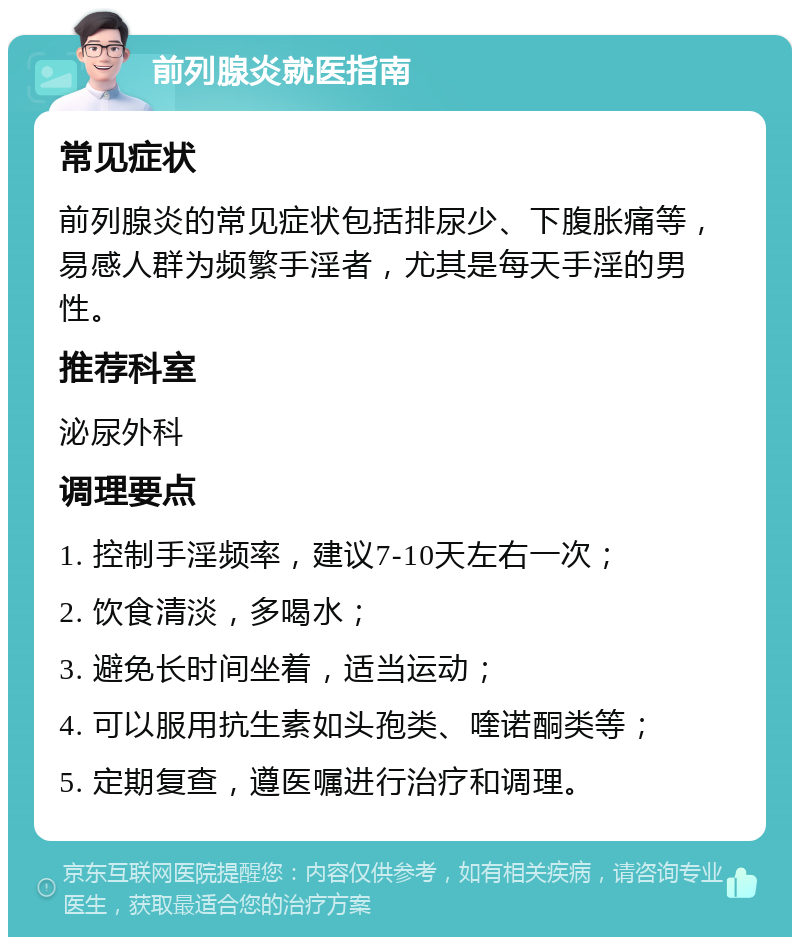 前列腺炎就医指南

常见症状

前列腺炎的常见症状包括排尿少、下腹胀痛等，易感人群为频繁手淫者，尤其是每天手淫的男性。

推荐科室

泌尿外科

调理要点

1. 控制手淫频率，建议7-10天左右一次；

2. 饮食清淡，多喝水；

3. 避免长时间坐着，适当运动；

4. 可以服用抗生素如头孢类、喹诺酮类等；

5. 定期复查，遵医嘱进行治疗和调理。

京东互联网医院提醒您：内容仅供参考，如有相关疾病，请咨询专业医生，获取最适合您的治疗方案